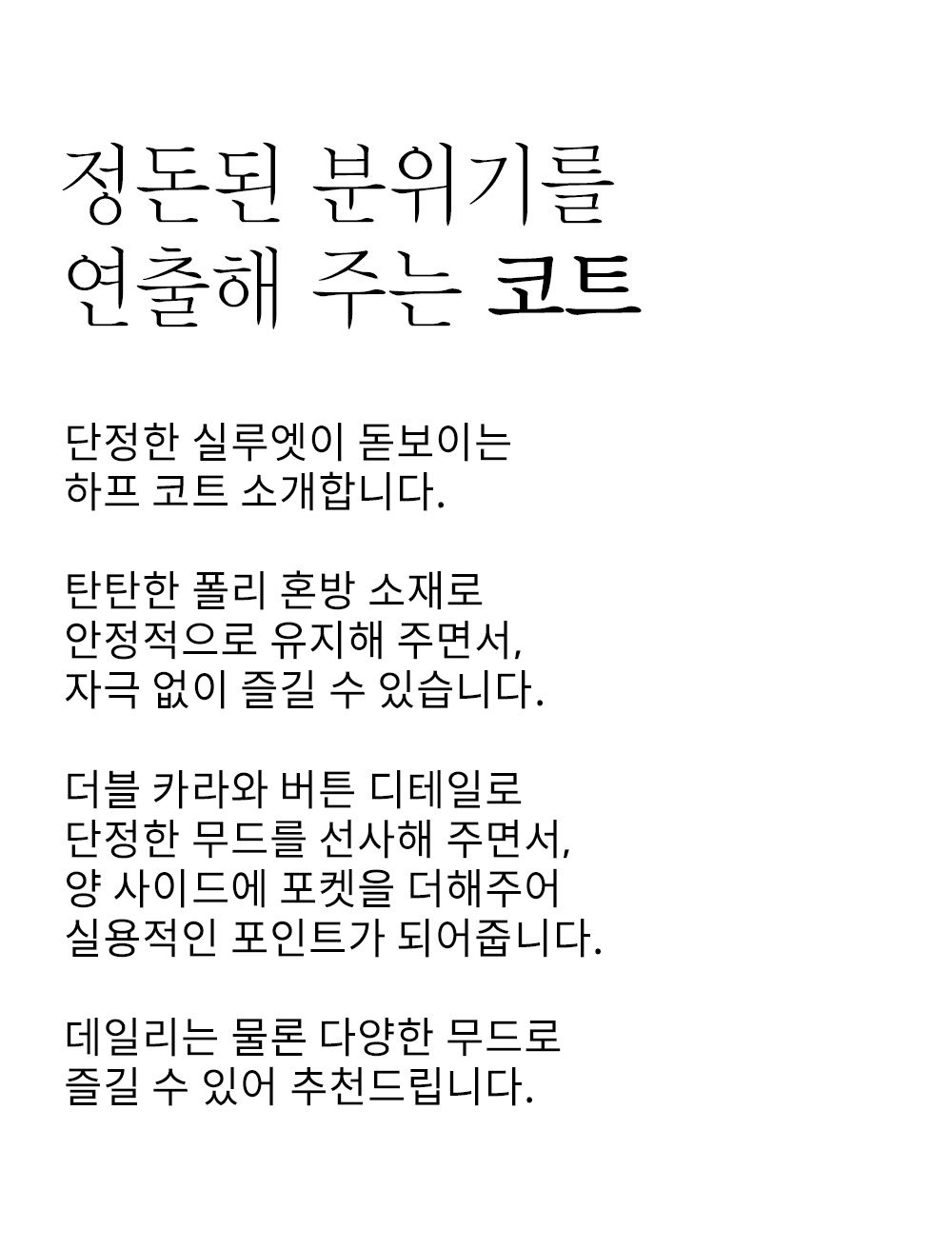 정돈된 분위기를
연출해 주는 코트

단정한 실루엣이 돋보이는
하프 코트 소개합니다.

탄탄한 폴리 혼방 소재로
안정적으로 유지해 주면서,
자극 없이 즐길 수 있습니다.

더블 카라와 버튼 디테일로
단정한 무드를 선사해 주면서,
양 사이드에 포켓을 더해주어
실용적인 포인트가 되어줍니다.

데일리는 물론 다양한 무드로
즐길 수 있어 추천드립니다.